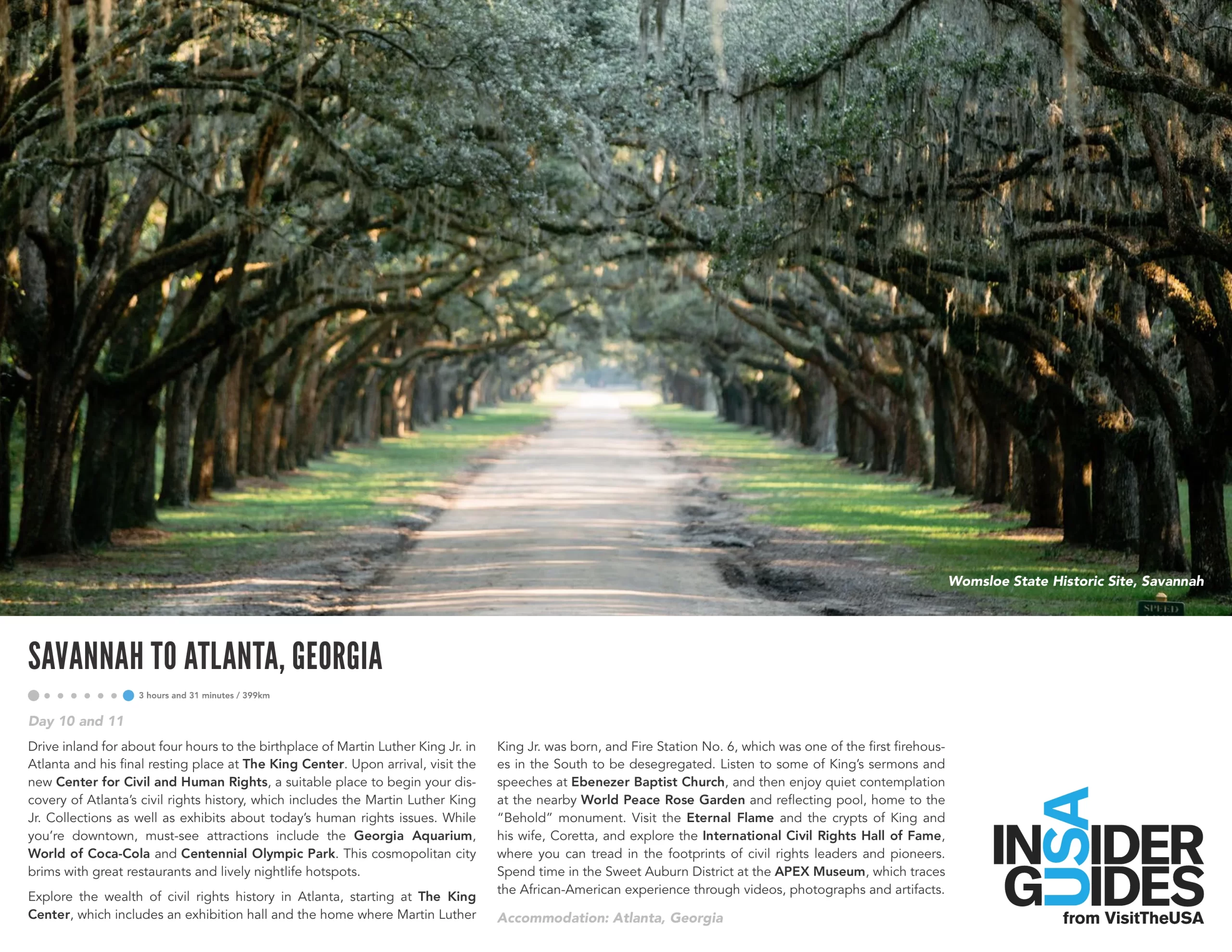 Womsloe State Historic Site, Savannah

SAVANNAH TO ATLANTA, GEORGIA

3 hours and 31 minutes / 399km

Day 10 and 11

Drive inland for about four hours to the birthplace of Martin Luther King Jr. in Atlanta and his final resting place at The King Center. Upon arrival, visit the new Center for Civil and Human Rights, a suitable place to begin your discovery of Atlanta's civil rights history, which includes the Martin Luther King Jr. Collections as well as exhibits about today's human rights issues. While you're downtown, must-see attractions include the Georgia Aquarium, World of Coca-Cola and Centennial Olympic Park. This cosmopolitan city brims with great restaurants and lively nightlife hotspots.

Explore the wealth of civil rights history in Atlanta, starting at The King Center, which includes an exhibition hall and the home where Martin Luther King Jr. was born, and Fire Station No. 6, which was one of the first firehouses in the South to be desegregated. Listen to some of King's sermons and speeches at Ebenezer Baptist Church, and then enjoy quiet contemplation at the nearby World Peace Rose Garden and reflecting pool, home to the "Behold" monument. Visit the Eternal Flame and the crypts of King and his wife, Coretta, and explore the International Civil Rights Hall of Fame, where you can tread in the footprints of civil rights leaders and pioneers. Spend time in the Sweet Auburn District at the APEX Museum, which traces the African-American experience through videos, photographs and artifacts.

Accommodation: Atlanta, Georgia

INSIDER GUIDES USA
from VisitTheUSA